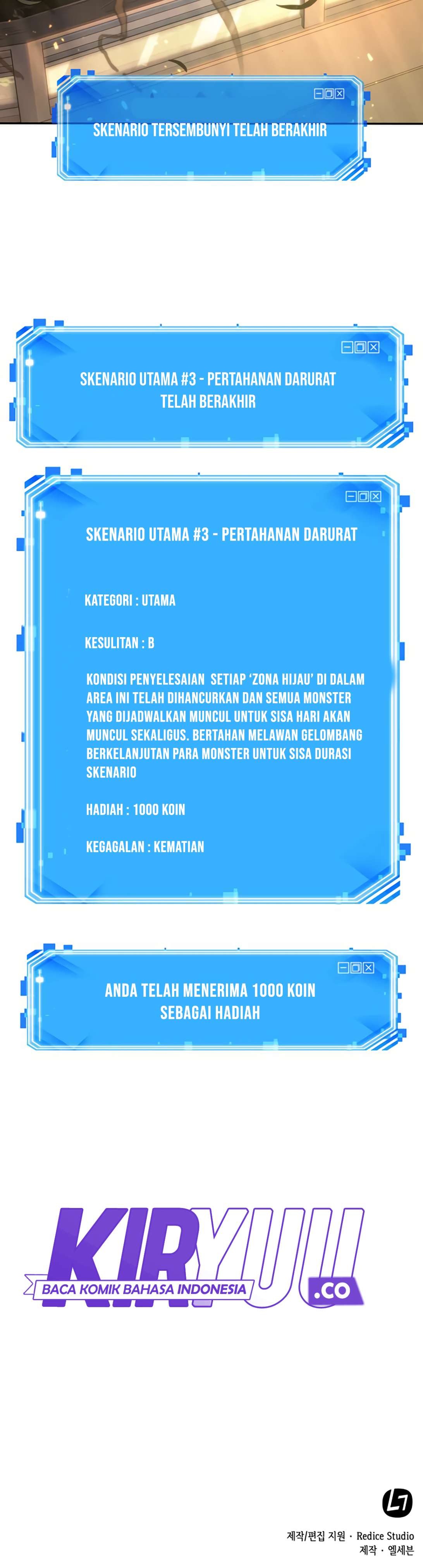 SKENARIO TERSEMBUNYI TELAH BERAKHIR

SKENARIO UTAMA #3 - PERTAHANAN DARURAT TELAH BERAKHIR

SKENARIO UTAMA #3 - PERTAHANAN DARURAT

KATEGORI : UTAMA

KESULITAN : B

KONDISI PENYELESAIAN SETIAP 'ZONA HIJAU' DI DALAM AREA INI TELAH DIHANCURKAN DAN SEMUA MONSTER YANG DIJADWALKAN MUNCUL UNTUK SISA HARI AKAN MUNCUL SEKALIGUS. BERTAHAN MELAWAN GELOMBANG BERKELANJUTAN PARA MONSTER UNTUK SISA DURASI SKENARIO

HADIAH : 1000 KOIN

KEGAGALAN : KEMATIAN

ANDA TELAH MENERIMA 1000 KOIN SEBAGAI HADIAH

KIRYUU
BACA KOMIK BAHASA INDONESIA
.CO

제작/편집 지원 · Redice Studio
제작 · 엘세븐